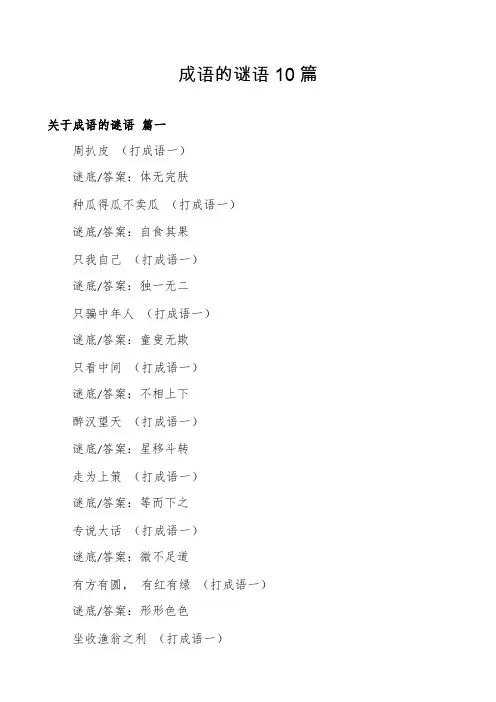 成语的谜语 10 篇

关于成语的谜语 篇一

周扒皮 （打成语一）

谜底/答案：体无完肤

种瓜得瓜不卖瓜 （打成语一）

谜底/答案：自食其果

只我自己 （打成语一）

谜底/答案：独一无二

只骗中年人 （打成语一）

谜底/答案：童叟无欺

只看中间 （打成语一）

谜底/答案：不相上下

醉汉望天 （打成语一）

谜底/答案：星移斗转

走为上策 （打成语一）

谜底/答案：等而下之

专说大话 （打成语一）

谜底/答案：微不足道

有方有圆， 有红有绿 （打成语一）

谜底/答案：形形色色

坐收渔翁之利 （打成语一）